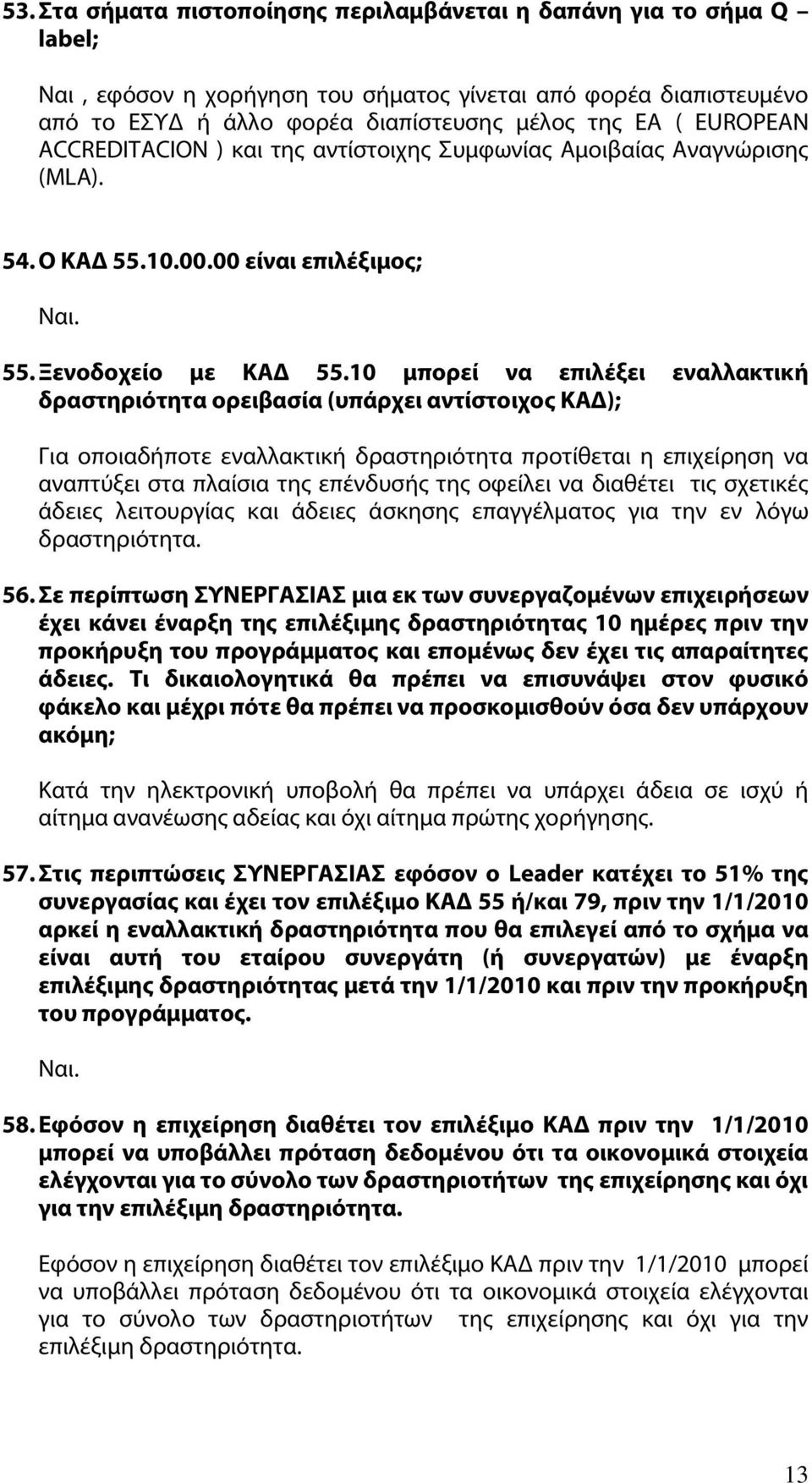 53. Στα σήματα πιστοποίησης περιλαμβάνεται η δαπάνη για το σήμα Q – label;

Ναι , εφόσον η χορήγηση του σήματος γίνεται από φορέα διαπιστευμένο από το ΕΣΥΔ ή άλλο φορέα διαπίστευσης μέλος της ΕΑ ( EUROPEAN ACCREDITACION ) και της αντίστοιχης Συμφωνίας Αμοιβαίας Αναγνώρισης (MLA).

54. Ο ΚΑΔ 55.10.00.00 είναι επιλέξιμος;

Ναι.

55. Ξενοδοχείο με ΚΑΔ 55.10 μπορεί να επιλέξει εναλλακτική δραστηριότητα ορειβασία (υπάρχει αντίστοιχος ΚΑΔ);

Για οποιαδήποτε εναλλακτική δραστηριότητα προτίθεται η επιχείρηση να αναπτύξει στα πλαίσια της επένδυσής της οφείλει να διαθέτει τις σχετικές άδειες λειτουργίας και άδειες άσκησης επαγγέλματος για την εν λόγω δραστηριότητα.

56. Σε περίπτωση ΣΥΝΕΡΓΑΣΙΑΣ μια εκ των συνεργαζομένων επιχειρήσεων έχει κάνει έναρξη της επιλέξιμης δραστηριότητας 10 ημέρες πριν την προκήρυξη του προγράμματος και επομένως δεν έχει τις απαραίτητες άδειες. Τι δικαιολογητικά θα πρέπει να επισυνάψει στον φυσικό φάκελο και μέχρι πότε θα πρέπει να προσκομισθούν όσα δεν υπάρχουν ακόμη;

Κατά την ηλεκτρονική υποβολή θα πρέπει να υπάρχει άδεια σε ισχύ ή αίτημα ανανέωσης αδείας και όχι αίτημα πρώτης χορήγησης.

57. Στις περιπτώσεις ΣΥΝΕΡΓΑΣΙΑΣ εφόσον ο Leader κατέχει το 51% της συνεργασίας και έχει τον επιλέξιμο ΚΑΔ 55 ή/και 79, πριν την 1/1/2010 αρκεί η εναλλακτική δραστηριότητα που θα επιλεγεί από το σχήμα να είναι αυτή του εταίρου συνεργάτη (ή συνεργατών) με έναρξη επιλέξιμης δραστηριότητας μετά την 1/1/2010 και πριν την προκήρυξη του προγράμματος.

Ναι.

58. Εφόσον η επιχείρηση διαθέτει τον επιλέξιμο ΚΑΔ πριν την 1/1/2010 μπορεί να υποβάλλει πρόταση δεδομένου ότι τα οικονομικά στοιχεία ελέγχονται για το σύνολο των δραστηριοτήτων της επιχείρησης και όχι για την επιλέξιμη δραστηριότητα.

Εφόσον η επιχείρηση διαθέτει τον επιλέξιμο ΚΑΔ πριν την 1/1/2010 μπορεί να υποβάλλει πρόταση δεδομένου ότι τα οικονομικά στοιχεία ελέγχονται για το σύνολο των δραστηριοτήτων της επιχείρησης και όχι για την επιλέξιμη δραστηριότητα.

13